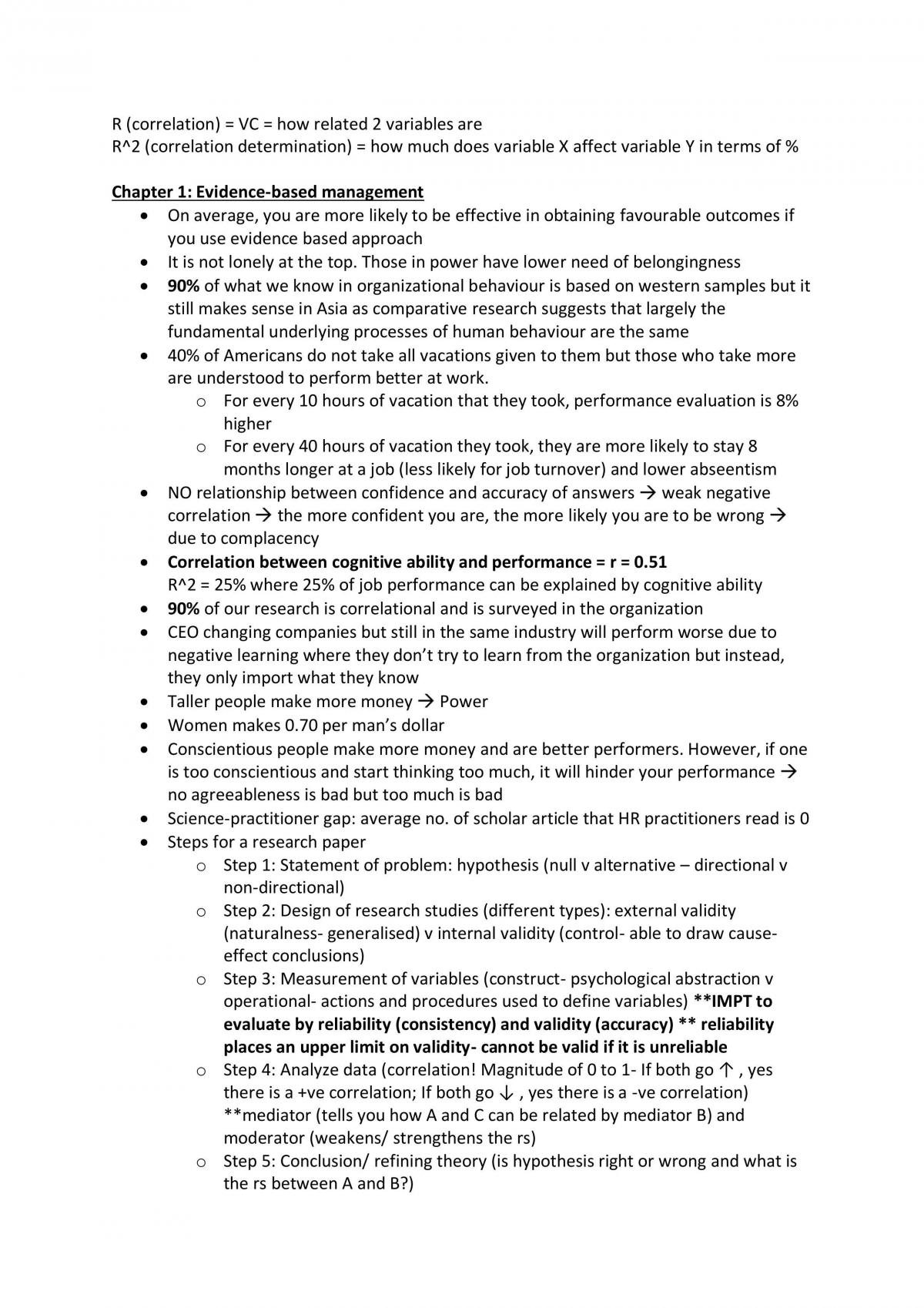 R (correlation) = VC = how related 2 variables are
R^2 (correlation determination) = how much does variable X affect variable Y in terms of %

Chapter 1: Evidence-based management
• On average, you are more likely to be effective in obtaining favourable outcomes if you use evidence based approach
• It is not lonely at the top. Those in power have lower need of belongingness
• 90% of what we know in organizational behaviour is based on western samples but it still makes sense in Asia as comparative research suggests that largely the fundamental underlying processes of human behaviour are the same
• 40% of Americans do not take all vacations given to them but those who take more are understood to perform better at work.
o For every 10 hours of vacation that they took, performance evaluation is 8% higher
o For every 40 hours of vacation they took, they are more likely to stay 8 months longer at a job (less likely for job turnover) and lower abseentism
• NO relationship between confidence and accuracy of answers → weak negative correlation → the more confident you are, the more likely you are to be wrong → due to complacency
• Correlation between cognitive ability and performance = r = 0.51
R^2 = 25% where 25% of job performance can be explained by cognitive ability
• 90% of our research is correlational and is surveyed in the organization
• CEO changing companies but still in the same industry will perform worse due to negative learning where they don't try to learn from the organization but instead, they only import what they know
• Taller people make more money → Power
• Women makes 0.70 per man's dollar
• Conscientious people make more money and are better performers. However, if one is too conscientious and start thinking too much, it will hinder your performance → no agreeableness is bad but too much is bad
• Science-practitioner gap: average no. of scholar article that HR practitioners read is 0
• Steps for a research paper
o Step 1: Statement of problem: hypothesis (null v alternative – directional v non-directional)
o Step 2: Design of research studies (different types): external validity (naturalness- generalised) v internal validity (control- able to draw cause-effect conclusions)
o Step 3: Measurement of variables (construct- psychological abstraction v operational- actions and procedures used to define variables) **IMPT to evaluate by reliability (consistency) and validity (accuracy) ** reliability places an upper limit on validity- cannot be valid if it is unreliable
o Step 4: Analyze data (correlation! Magnitude of 0 to 1- If both go ↑ , yes there is a +ve correlation; If both go ↓ , yes there is a -ve correlation) **mediator (tells you how A and C can be related by mediator B) and moderator (weakens/ strengthens the rs)
o Step 5: Conclusion/ refining theory (is hypothesis right or wrong and what is the rs between A and B?)